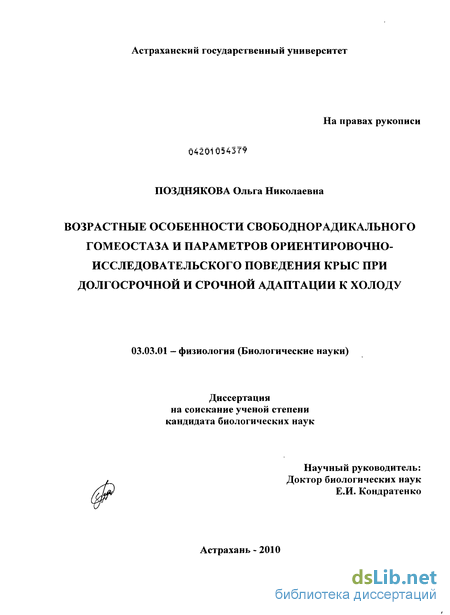 Астраханский государственный университет

На правах рукописи

04201054379

ПОЗДНЯКОВА Ольга Николаевна

ВОЗРАСТНЫЕ ОСОБЕННОСТИ СВОБОДНОРАДИКАЛЬНОГО ГОМЕОСТАЗА И ПАРАМЕТРОВ ОРИЕНТИРОВОЧНО-ИССЛЕДОВАТЕЛЬСКОГО ПОВЕДЕНИЯ КРЫС ПРИ ДОЛГОСРОЧНОЙ И СРОЧНОЙ АДАПТАЦИИ К ХОЛОДУ

03.03.01 – физиология (Биологические науки)

Диссертация
на соискание ученой степени
кандидата биологических наук

Научный руководитель:
Доктор биологических наук
Е.И. Кондратенко

Астрахань - 2010

dsLib.net
библиотека диссертаций